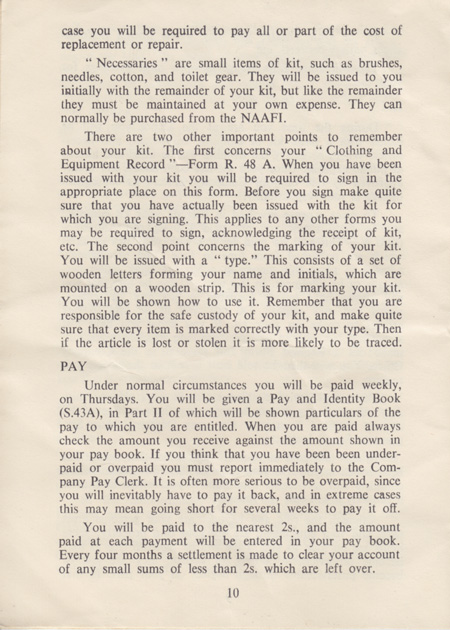 case you will be required to pay all or part of the cost of replacement or repair.

" Necessaries " are small items of kit, such as brushes, needles, cotton, and toilet gear. They will be issued to you initially with the remainder of your kit, but like the remainder they must be maintained at your own expense. They can normally be purchased from the NAAFI.

There are two other important points to remember about your kit. The first concerns your " Clothing and Equipment Record "—Form R. 48 A. When you have been issued with your kit you will be required to sign in the appropriate place on this form. Before you sign make quite sure that you have actually been issued with the kit for which you are signing. This applies to any other forms you may be required to sign, acknowledging the receipt of kit, etc. The second point concerns the marking of your kit. You will be issued with a " type." This consists of a set of wooden letters forming your name and initials, which are mounted on a wooden strip. This is for marking your kit. You will be shown how to use it. Remember that you are responsible for the safe custody of your kit, and make quite sure that every item is marked correctly with your type. Then if the article is lost or stolen it is more likely to be traced.

PAY

Under normal circumstances you will be paid weekly, on Thursdays. You will be given a Pay and Identity Book (S.43A), in Part II of which will be shown particulars of the pay to which you are entitled. When you are paid always check the amount you receive against the amount shown in your pay book. If you think that you have been been underpaid or overpaid you must report immediately to the Company Pay Clerk. It is often more serious to be overpaid, since you will inevitably have to pay it back, and in extreme cases this may mean going short for several weeks to pay it off.

You will be paid to the nearest 2s., and the amount paid at each payment will be entered in your pay book. Every four months a settlement is made to clear your account of any small sums of less than 2s. which are left over.

10